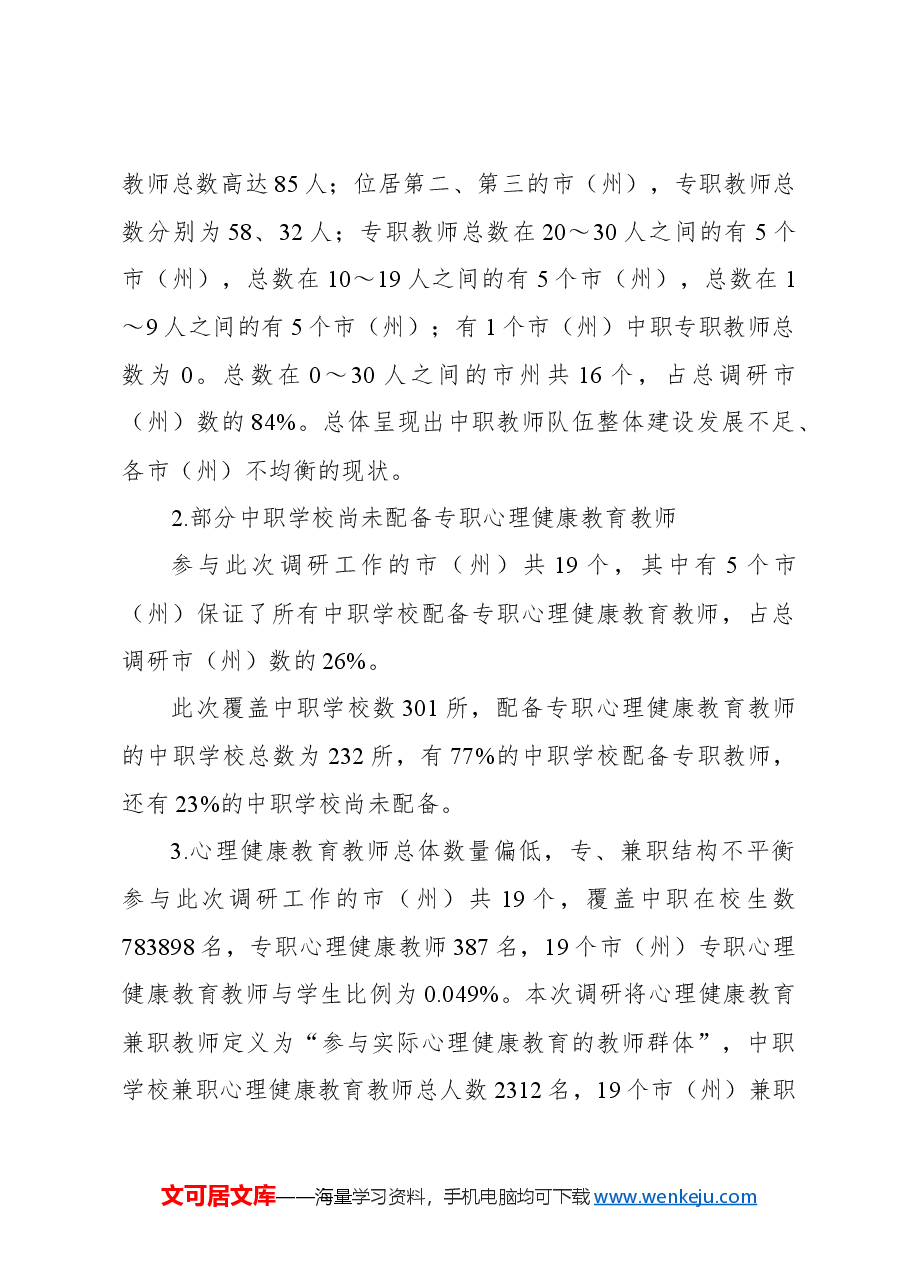 教师总数高达85人；位居第二、第三的市（州），专职教师总数分别为58、32人；专职教师总数在20～30人之间的有5个市（州），总数在10～19人之间的有5个市（州），总数在1～9人之间的有5个市（州）；有1个市（州）中职专职教师总数为0。总数在0～30人之间的市州共16个，占总调研市（州）数的84%。总体呈现出中职教师队伍整体建设发展不足、各市（州）不均衡的现状。

2.部分中职学校尚未配备专职心理健康教育教师

参与此次调研工作的市（州）共19个，其中有5个市（州）保证了所有中职学校配备专职心理健康教育教师，占总调研市（州）数的26%。

此次覆盖中职学校数301所，配备专职心理健康教育教师的中职学校总数为232所，有77%的中职学校配备专职教师，还有23%的中职学校尚未配备。

3.心理健康教育教师总体数量偏低，专、兼职结构不平衡

参与此次调研工作的市（州）共19个，覆盖中职在校生数783898名，专职心理健康教师387名，19个市（州）专职心理健康教育教师与学生比例为0.049%。本次调研将心理健康教育兼职教师定义为“参与实际心理健康教育的教师群体”，中职学校兼职心理健康教育教师总人数2312名，19个市（州）兼职

文可居文库——海量学习资料，手机电脑均可下载www.wenkeju.com